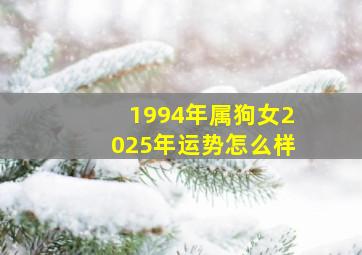 1994年属狗女2025年运势怎么样